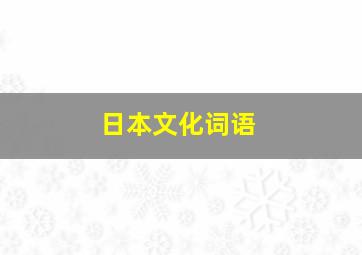 日本文化词语